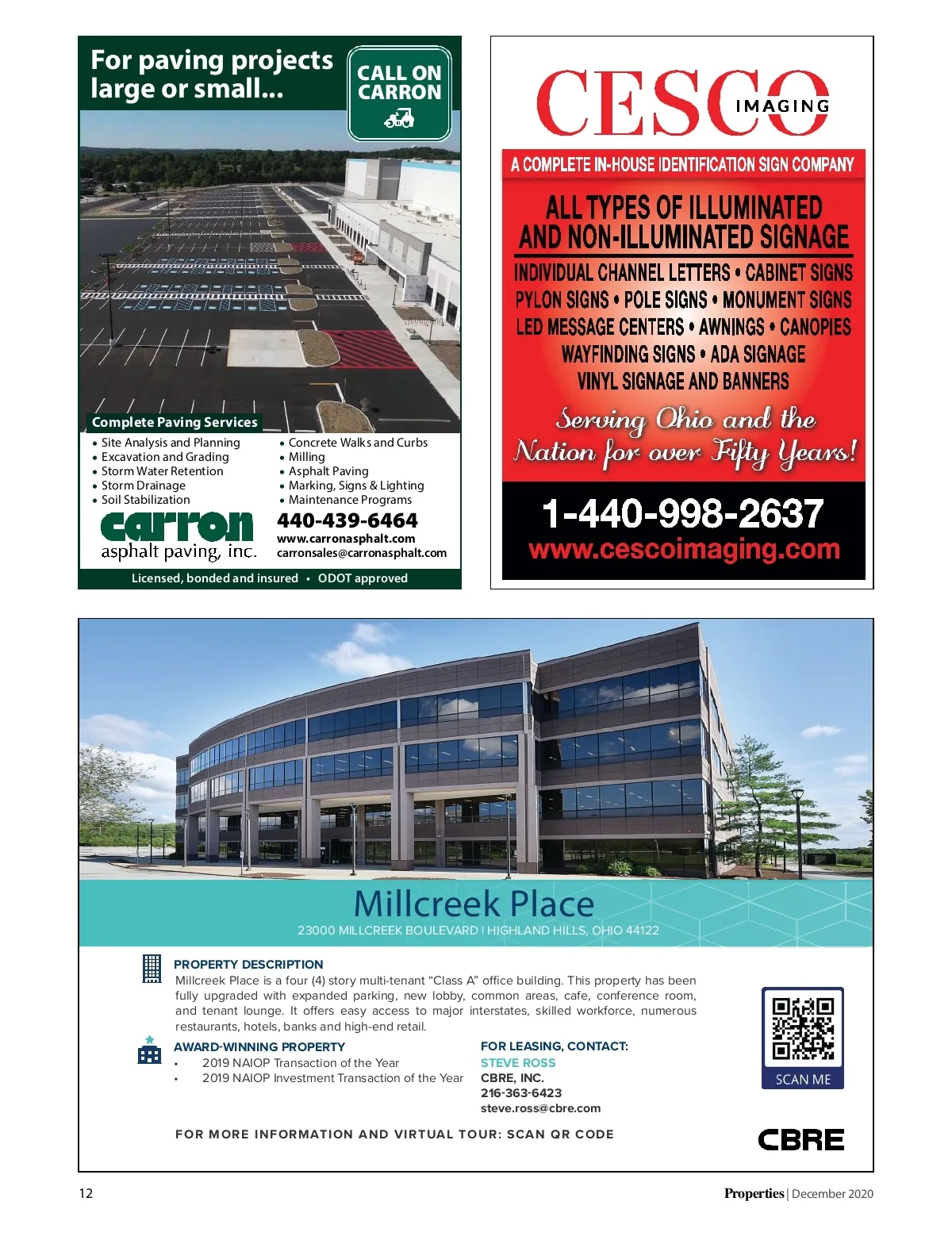 For paving projects large or small...

CALL ON CARRON

Complete Paving Services

• Site Analysis and Planning
• Excavation and Grading
• Storm Water Retention
• Storm Drainage
• Soil Stabilization

• Concrete Walks and Curbs
• Milling
• Asphalt Paving
• Marking, Signs & Lighting
• Maintenance Programs

carron asphalt paving, inc.

440-439-6464
www.carronasphalt.com
carronsales@carronasphalt.com

Licensed, bonded and insured • ODOT approved

CESCO IMAGING

A COMPLETE IN-HOUSE IDENTIFICATION SIGN COMPANY

ALL TYPES OF ILLUMINATED AND NON-ILLUMINATED SIGNAGE

INDIVIDUAL CHANNEL LETTERS • CABINET SIGNS
PYLON SIGNS • POLE SIGNS • MONUMENT SIGNS
LED MESSAGE CENTERS • AWNINGS • CANOPIES
WAYFINDING SIGNS • ADA SIGNAGE
VINYL SIGNAGE AND BANNERS

Serving Ohio and the Nation for over Fifty Years!

1-440-998-2637
www.cescoimaging.com

Millcreek Place
23000 MILLCREEK BOULEVARD | HIGHLAND HILLS, OHIO 44122

PROPERTY DESCRIPTION
Millcreek Place is a four (4) story multi-tenant “Class A” office building. This property has been fully upgraded with expanded parking, new lobby, common areas, cafe, conference room, and tenant lounge. It offers easy access to major interstates, skilled workforce, numerous restaurants, hotels, banks and high-end retail.

AWARD-WINNING PROPERTY
• 2019 NAIOP Transaction of the Year
• 2019 NAIOP Investment Transaction of the Year

FOR LEASING, CONTACT:
STEVE ROSS
CBRE, INC.
216-363-6423
steve.ross@cbre.com

SCAN ME

FOR MORE INFORMATION AND VIRTUAL TOUR: SCAN QR CODE

CBRE

12

Properties | December 2020